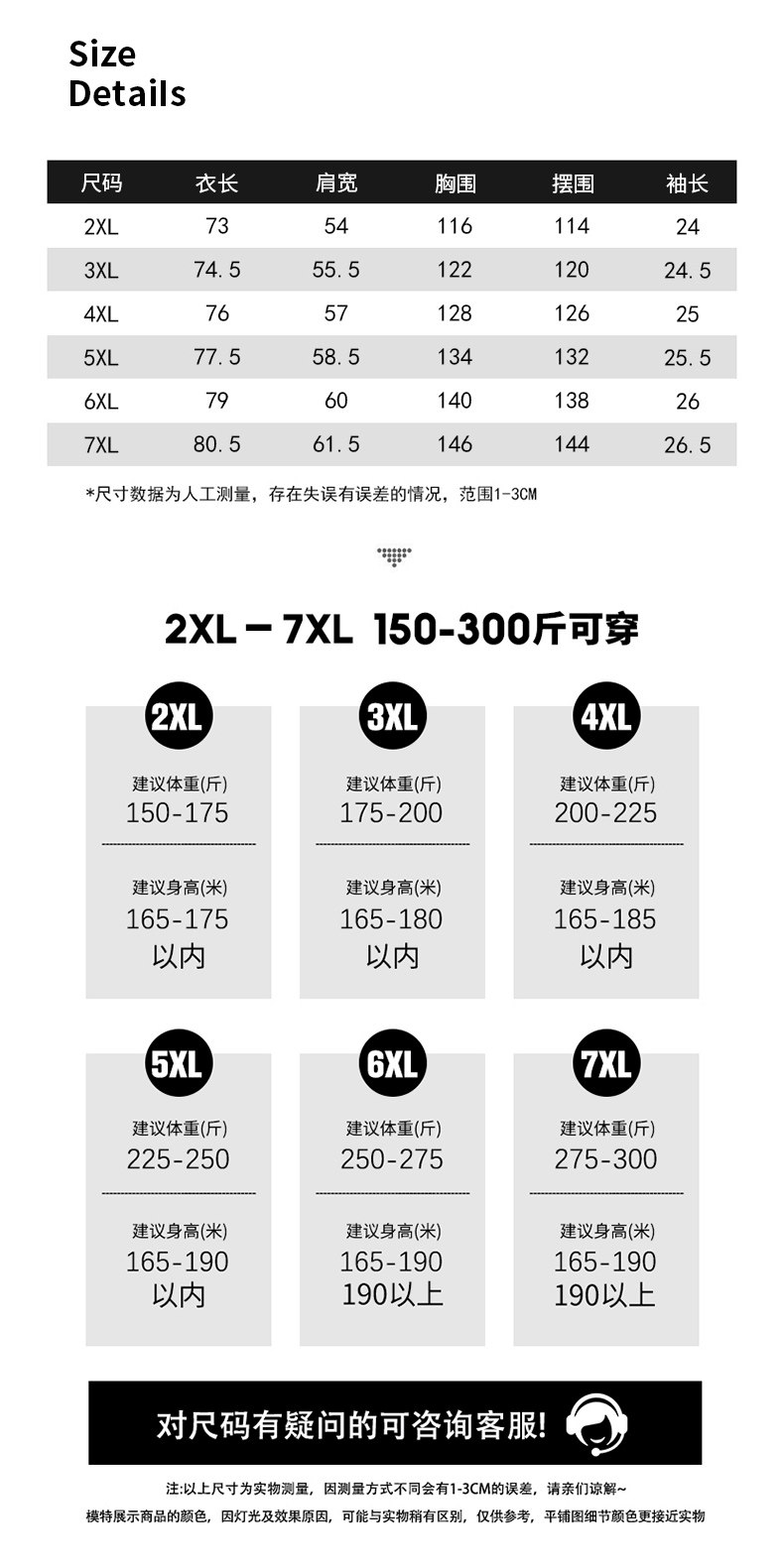 Size
Details

| 尺码 | 衣长 | 肩宽 | 胸围 | 摆围 | 袖长 |
|---|---|---|---|---|---|
| 2XL | 73 | 54 | 116 | 114 | 24 |
| 3XL | 74.5 | 55.5 | 122 | 120 | 24.5 |
| 4XL | 76 | 57 | 128 | 126 | 25 |
| 5XL | 77.5 | 58.5 | 134 | 132 | 25.5 |
| 6XL | 79 | 60 | 140 | 138 | 26 |
| 7XL | 80.5 | 61.5 | 146 | 144 | 26.5 |

*尺寸数据为人工测量，存在失误有误差的情况，范围1-3CM

2XL－7XL 150-300斤可穿

2XL
建议体重(斤)
150-175
建议身高(米)
165-175
以内

3XL
建议体重(斤)
175-200
建议身高(米)
165-180
以内

4XL
建议体重(斤)
200-225
建议身高(米)
165-185
以内

5XL
建议体重(斤)
225-250
建议身高(米)
165-190
以内

6XL
建议体重(斤)
250-275
建议身高(米)
165-190
190以上

7XL
建议体重(斤)
275-300
建议身高(米)
165-190
190以上

对尺码有疑问的可咨询客服!

注:以上尺寸为实物测量，因测量方式不同会有1-3CM的误差，请亲们谅解~
模特展示商品的颜色，因灯光及效果原因，可能与实物稍有区别，仅供参考，平铺图细节颜色更接近实物